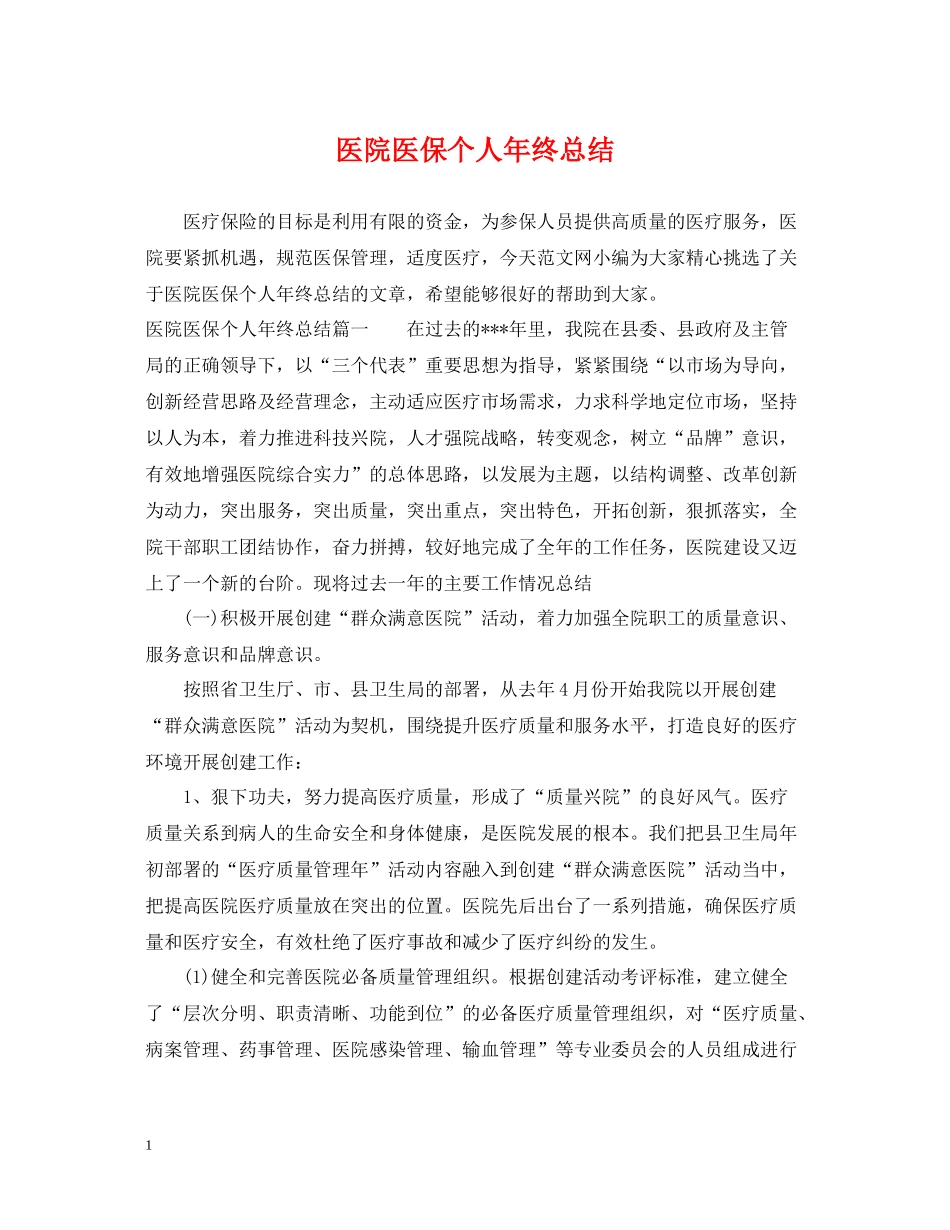 医院医保个人年终总结

医疗保险的目标是利用有限的资金，为参保人员提供高质量的医疗服务，医院要紧抓机遇，规范医保管理，适度医疗，今天范文网小编为大家精心挑选了关于医院医保个人年终总结的文章，希望能够很好的帮助到大家。

医院医保个人年终总结篇一　　在过去的***年里，我院在县委、县政府及主管局的正确领导下，以“三个代表”重要思想为指导，紧紧围绕“以市场为导向，创新经营思路及经营理念，主动适应医疗市场需求，力求科学地定位市场，坚持以人为本，着力推进科技兴院，人才强院战略，转变观念，树立“品牌”意识，有效地增强医院综合实力”的总体思路，以发展为主题，以结构调整、改革创新为动力，突出服务，突出质量，突出重点，突出特色，开拓创新，狠抓落实，全院干部职工团结协作，奋力拼搏，较好地完成了全年的工作任务，医院建设又迈上了一个新的台阶。现将过去一年的主要工作情况总结

(一)积极开展创建“群众满意医院”活动，着力加强全院职工的质量意识、服务意识和品牌意识。

按照省卫生厅、市、县卫生局的部署，从去年4月份开始我院以开展创建“群众满意医院”活动为契机，围绕提升医疗质量和服务水平，打造良好的医疗环境开展创建工作：

1、狠下功夫，努力提高医疗质量，形成了“质量兴院”的良好风气。医疗质量关系到病人的生命安全和身体健康，是医院发展的根本。我们把县卫生局年初部署的“医疗质量管理年”活动内容融入到创建“群众满意医院”活动当中，把提高医院医疗质量放在突出的位置。医院先后出台了一系列措施，确保医疗质量和医疗安全，有效杜绝了医疗事故和减少了医疗纠纷的发生。

(1)健全和完善医院必备质量管理组织。根据创建活动考评标准，建立健全了“层次分明、职责清晰、功能到位”的必备医疗质量管理组织，对“医疗质量、病案管理、药事管理、医院感染管理、输血管理”等专业委员会的人员组成进行

1